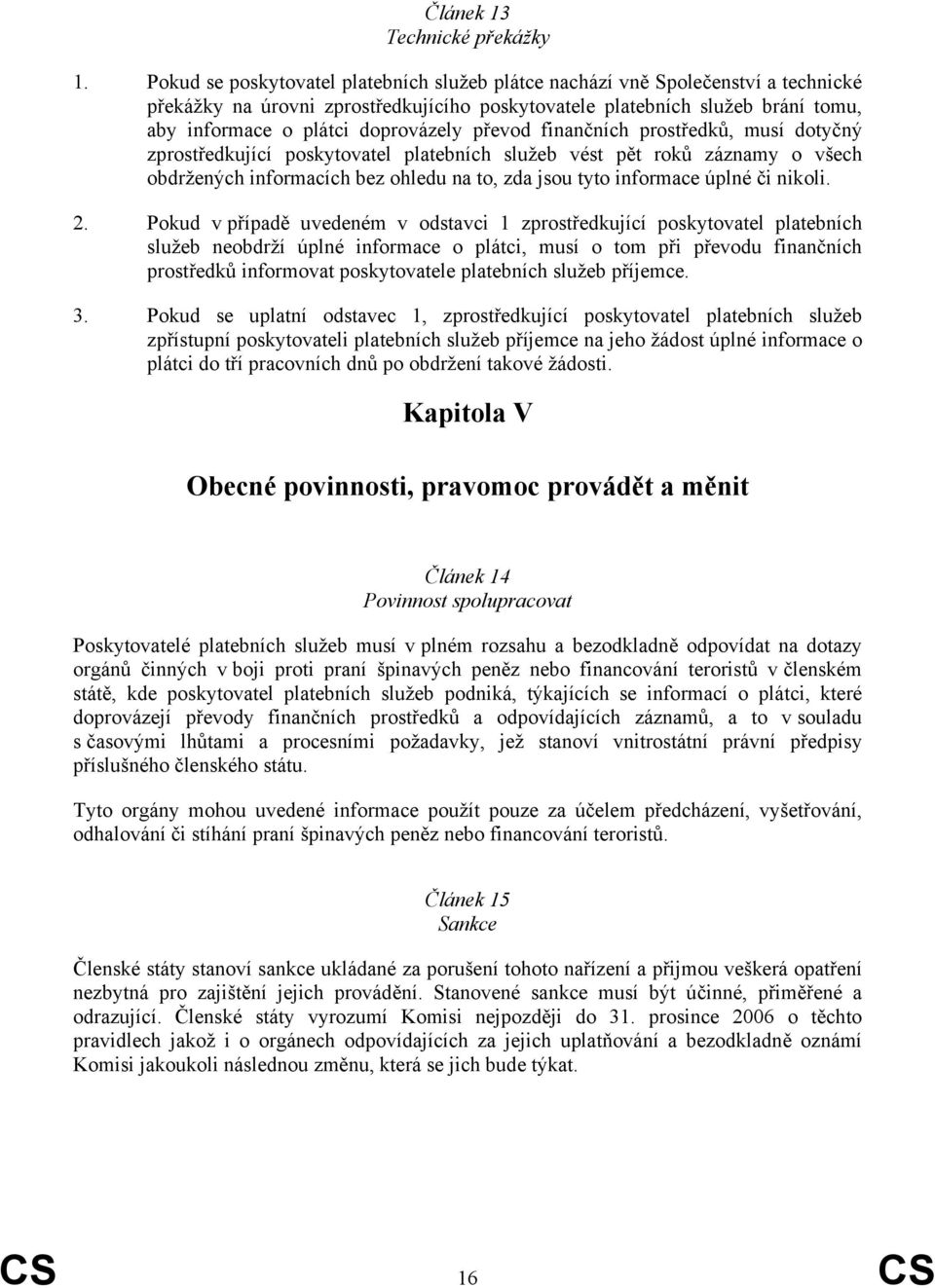 Článek 13
Technické překážky

1. Pokud se poskytovatel platebních služeb plátce nachází vně Společenství a technické překážky na úrovni zprostředkujícího poskytovatele platebních služeb brání tomu, aby informace o plátci doprovázely převod finančních prostředků, musí dotyčný zprostředkující poskytovatel platebních služeb vést pět roků záznamy o všech obdržených informacích bez ohledu na to, zda jsou tyto informace úplné či nikoli.

2. Pokud v případě uvedeném v odstavci 1 zprostředkující poskytovatel platebních služeb neobdrží úplné informace o plátci, musí o tom při převodu finančních prostředků informovat poskytovatele platebních služeb příjemce.

3. Pokud se uplatní odstavec 1, zprostředkující poskytovatel platebních služeb zpřístupní poskytovateli platebních služeb příjemce na jeho žádost úplné informace o plátci do tří pracovních dnů po obdržení takové žádosti.

Kapitola V

Obecné povinnosti, pravomoc provádět a měnit

Článek 14
Povinnost spolupracovat

Poskytovatelé platebních služeb musí v plném rozsahu a bezodkladně odpovídat na dotazy orgánů činných v boji proti praní špinavých peněz nebo financování teroristů v členském státě, kde poskytovatel platebních služeb podniká, týkajících se informací o plátci, které doprovázejí převody finančních prostředků a odpovídajících záznamů, a to v souladu s časovými lhůtami a procesními požadavky, jež stanoví vnitrostátní právní předpisy příslušného členského státu.

Tyto orgány mohou uvedené informace použít pouze za účelem předcházení, vyšetřování, odhalování či stíhání praní špinavých peněz nebo financování teroristů.

Článek 15
Sankce

Členské státy stanoví sankce ukládané za porušení tohoto nařízení a přijmou veškerá opatření nezbytná pro zajištění jejich provádění. Stanovené sankce musí být účinné, přiměřené a odrazující. Členské státy vyrozumí Komisi nejpozději do 31. prosince 2006 o těchto pravidlech jakož i o orgánech odpovídajících za jejich uplatňování a bezodkladně oznámí Komisi jakoukoli následnou změnu, která se jich bude týkat.

CS 16 CS